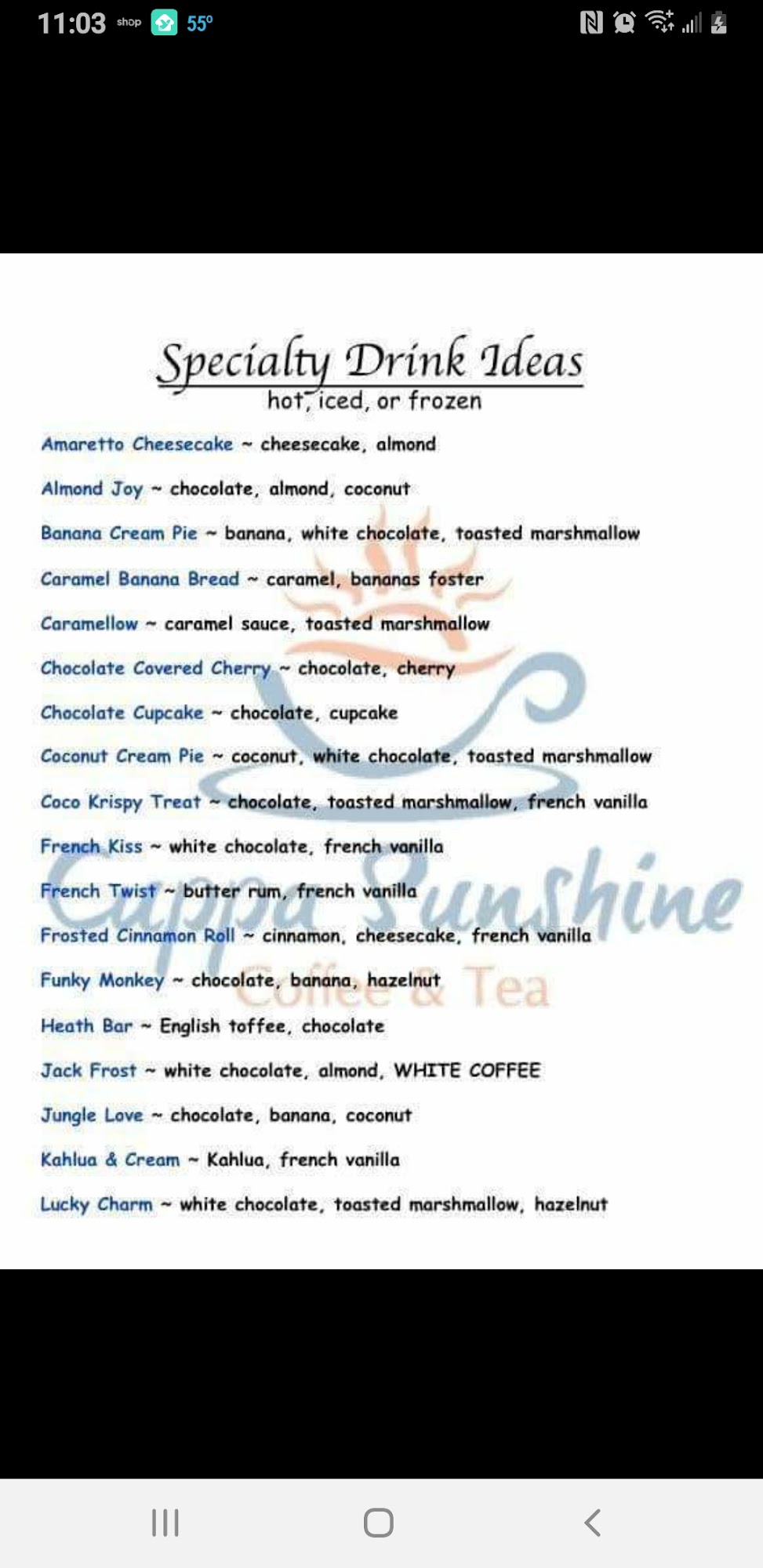 11:03 shop 55°

Specialty Drink Ideas
hot, iced, or frozen

Amaretto Cheesecake ~ cheesecake, almond

Almond Joy ~ chocolate, almond, coconut

Banana Cream Pie ~ banana, white chocolate, toasted marshmallow

Caramel Banana Bread ~ caramel, bananas foster

Caramellow ~ caramel sauce, toasted marshmallow

Chocolate Covered Cherry ~ chocolate, cherry

Chocolate Cupcake ~ chocolate, cupcake

Coconut Cream Pie ~ coconut, white chocolate, toasted marshmallow

Coco Krispy Treat ~ chocolate, toasted marshmallow, french vanilla

French Kiss ~ white chocolate, french vanilla

French Twist ~ butter rum, french vanilla

Frosted Cinnamon Roll ~ cinnamon, cheesecake, french vanilla

Funky Monkey ~ chocolate, banana, hazelnut

Heath Bar ~ English toffee, chocolate

Jack Frost ~ white chocolate, almond, WHITE COFFEE

Jungle Love ~ chocolate, banana, coconut

Kahlua & Cream ~ Kahlua, french vanilla

Lucky Charm ~ white chocolate, toasted marshmallow, hazelnut

Cuppa Sunshine
Coffee & Tea